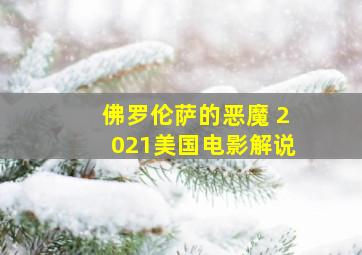 佛罗伦萨的恶魔 2021美国电影解说